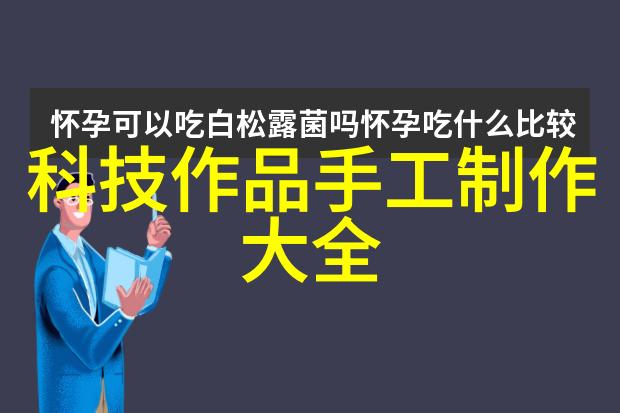 怀孕可以吃白松露菌吗怀孕吃什么比较

科技作品手工制作大全